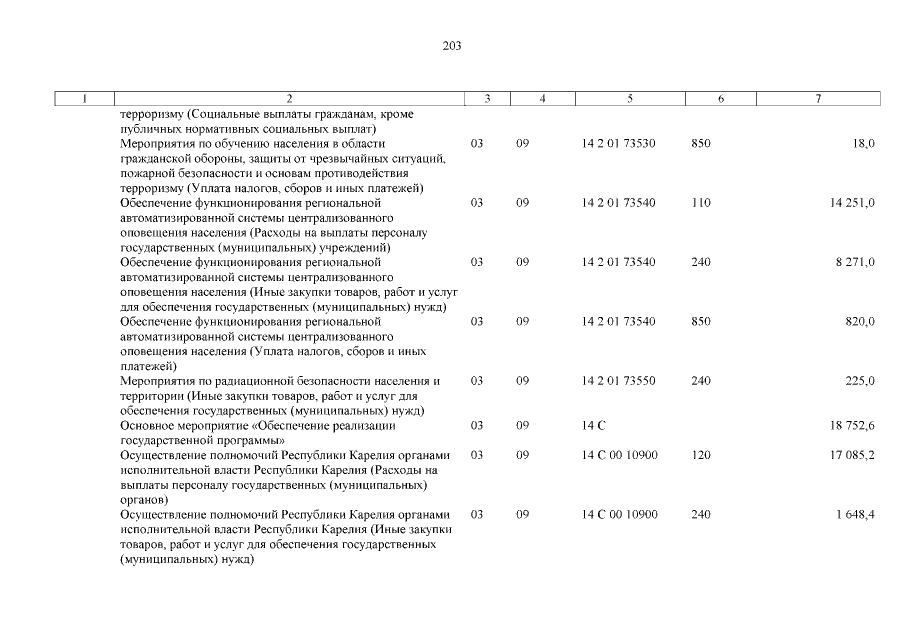 203

| 1 | 2 | 3 | 4 | 5 | 6 | 7 |
|---|---|---|---|---|---|---|
| | терроризму (Социальные выплаты гражданам, кроме публичных нормативных социальных выплат) | | | | | |
| | Мероприятия по обучению населения в области гражданской обороны, защиты от чрезвычайных ситуаций, пожарной безопасности и основам противодействия терроризму (Уплата налогов, сборов и иных платежей) | 03 | 09 | 14 2 01 73530 | 850 | 18,0 |
| | Обеспечение функционирования региональной автоматизированной системы централизованного оповещения населения (Расходы на выплаты персоналу государственных (муниципальных) учреждений) | 03 | 09 | 14 2 01 73540 | 110 | 14 251,0 |
| | Обеспечение функционирования региональной автоматизированной системы централизованного оповещения населения (Иные закупки товаров, работ и услуг для обеспечения государственных (муниципальных) нужд) | 03 | 09 | 14 2 01 73540 | 240 | 8 271,0 |
| | Обеспечение функционирования региональной автоматизированной системы централизованного оповещения населения (Уплата налогов, сборов и иных платежей) | 03 | 09 | 14 2 01 73540 | 850 | 820,0 |
| | Мероприятия по радиационной безопасности населения и территории (Иные закупки товаров, работ и услуг для обеспечения государственных (муниципальных) нужд) | 03 | 09 | 14 2 01 73550 | 240 | 225,0 |
| | Основное мероприятие «Обеспечение реализации государственной программы» | 03 | 09 | 14 С | | 18 752,6 |
| | Осуществление полномочий Республики Карелия органами исполнительной власти Республики Карелия (Расходы на выплаты персоналу государственных (муниципальных) органов) | 03 | 09 | 14 С 00 10900 | 120 | 17 085,2 |
| | Осуществление полномочий Республики Карелия органами исполнительной власти Республики Карелия (Иные закупки товаров, работ и услуг для обеспечения государственных (муниципальных) нужд) | 03 | 09 | 14 С 00 10900 | 240 | 1 648,4 |